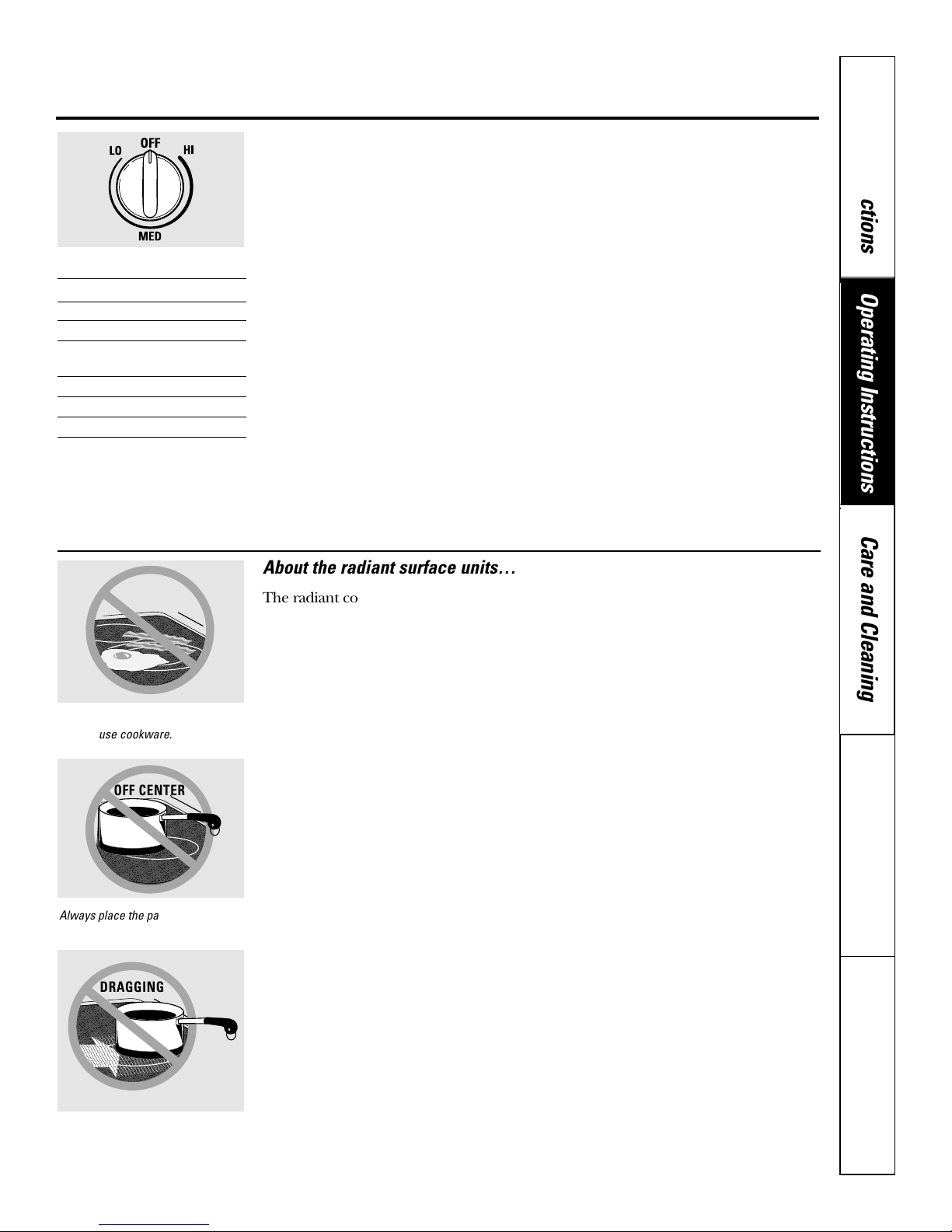 LO OFF HI
MED

About the radiant surface units…

The radiant co

use cookware.

OFF CENTER

Always place the pa

DRAGGING

ctions

Operating Instructions

Care and Cleaning